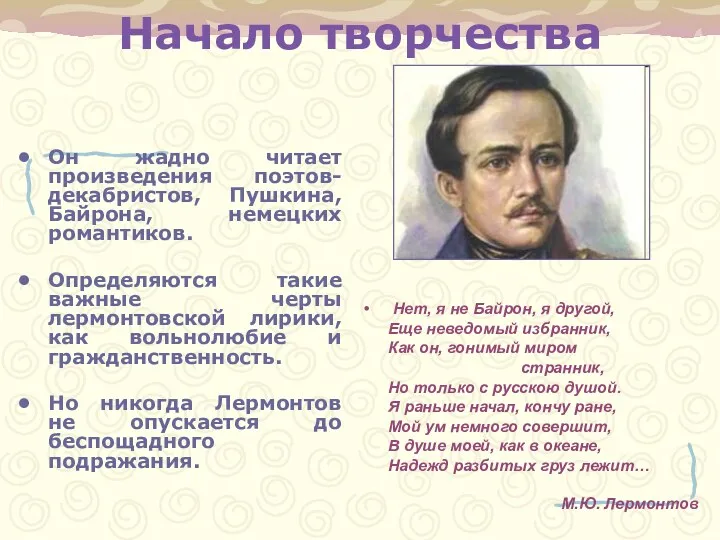 Начало творчества

• Он жадно читает произведения поэтов-декабристов, Пушкина, Байрона, немецких романтиков.

• Определяются такие важные черты лермонтовской лирики, как вольнолюбие и гражданственность.

• Но никогда Лермонтов не опускается до беспощадного подражания.

• Нет, я не Байрон, я другой,
Еще неведомый избранник,
Как он, гонимый миром
странник,
Но только с русскою душой.
Я раньше начал, кончу ране,
Мой ум немного совершит,
В душе моей, как в океане,
Надежд разбитых груз лежит…

М.Ю. Лермонтов